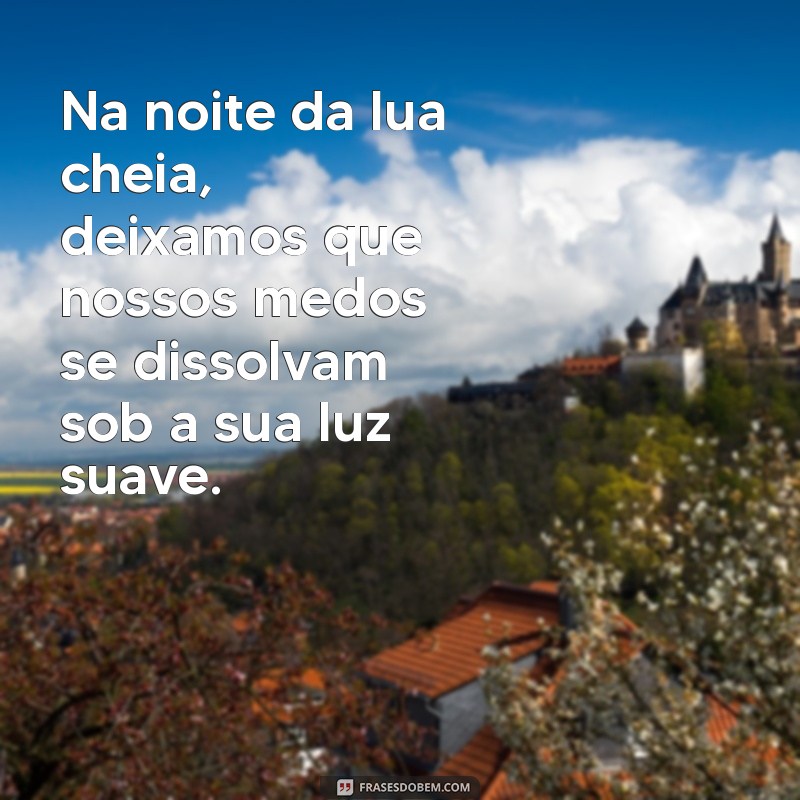 Na noite da lua cheia,
deixamos que nossos medos se dissolvam sob a sua luz suave.

FRASESDOBEM.COM